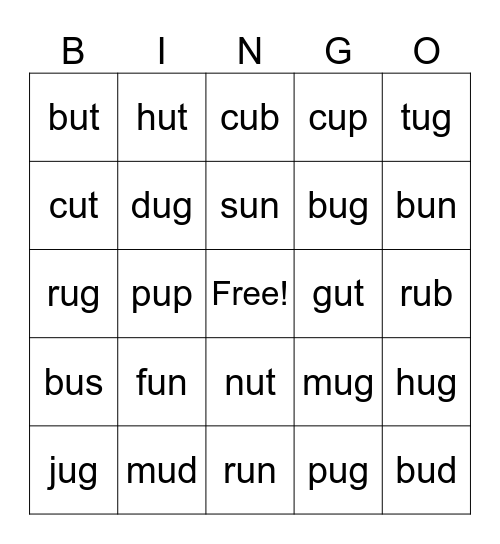 | B | I | N | G | O |
|---|---|---|---|---|
| but | hut | cub | cup | tug |
| cut | dug | sun | bug | bun |
| rug | pup | Free! | gut | rub |
| bus | fun | nut | mug | hug |
| jug | mud | run | pug | bud |